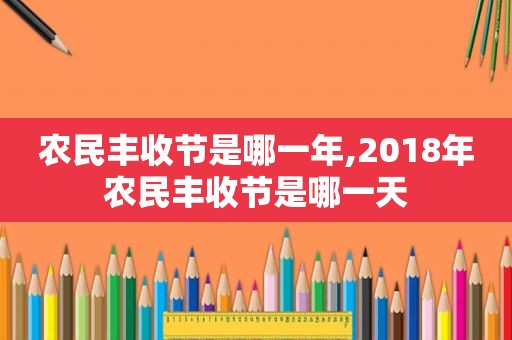 农民丰收节是哪一年,2018年农民丰收节是哪一天